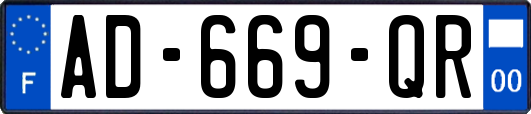 F
AD-669-QR
00